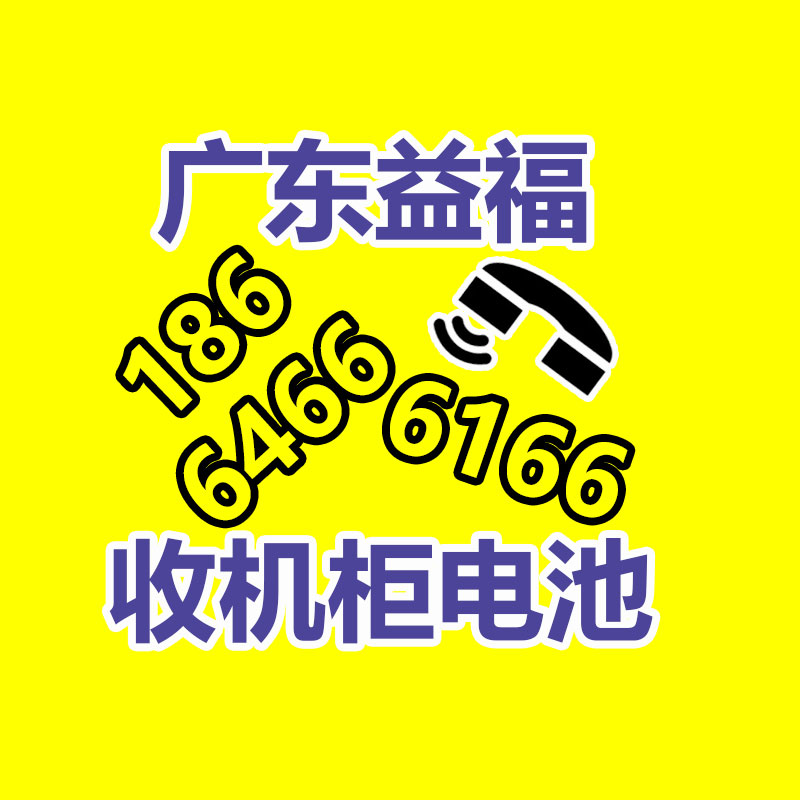 广东益福

186
6466
6166

收机柜电池